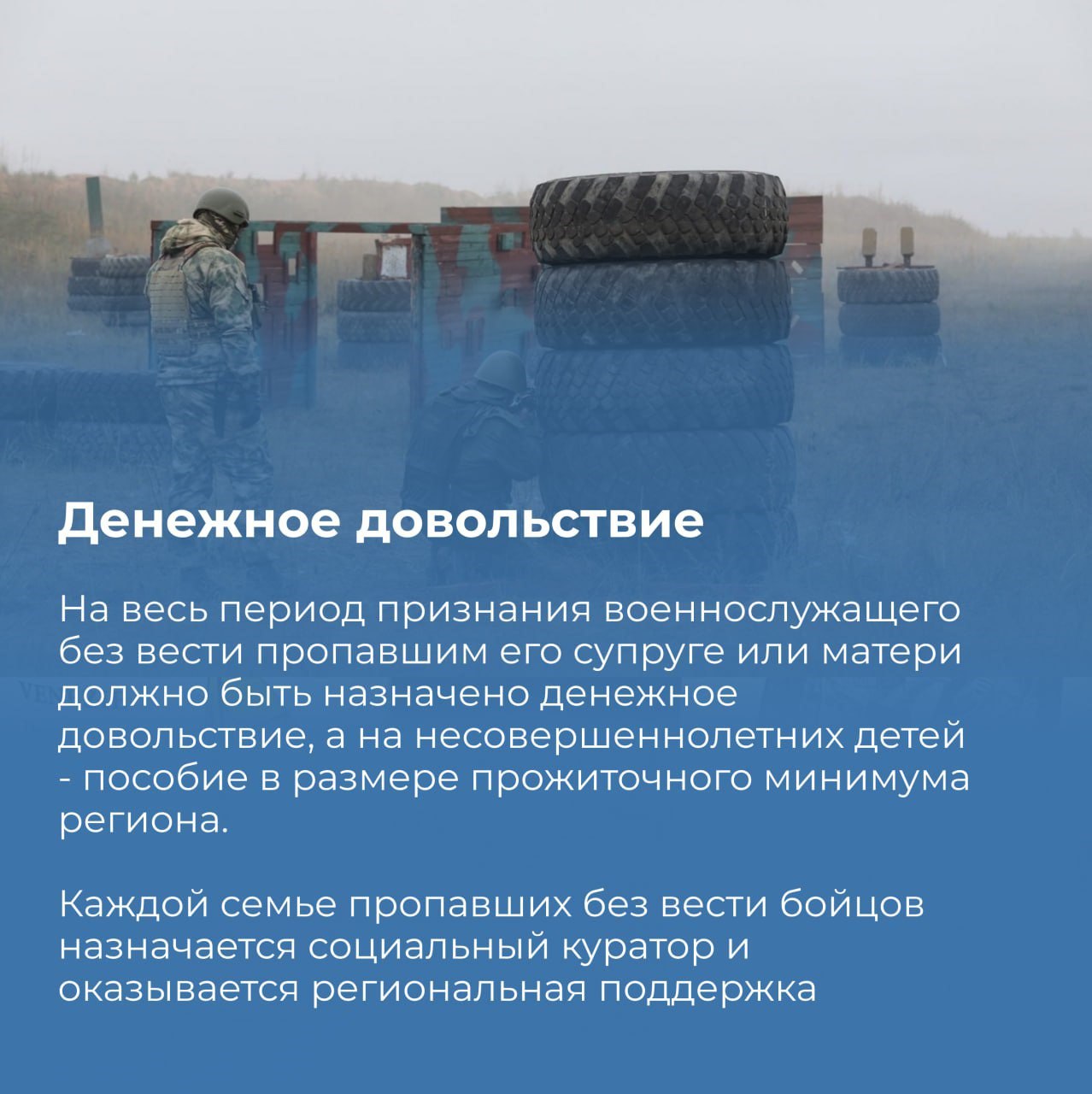 Денежное довольствие

На весь период признания военнослужащего без вести пропавшим его супруге или матери должно быть назначено денежное довольствие, а на несовершеннолетних детей - пособие в размере прожиточного минимума региона.

Каждой семье пропавших без вести бойцов назначается социальный куратор и оказывается региональная поддержка